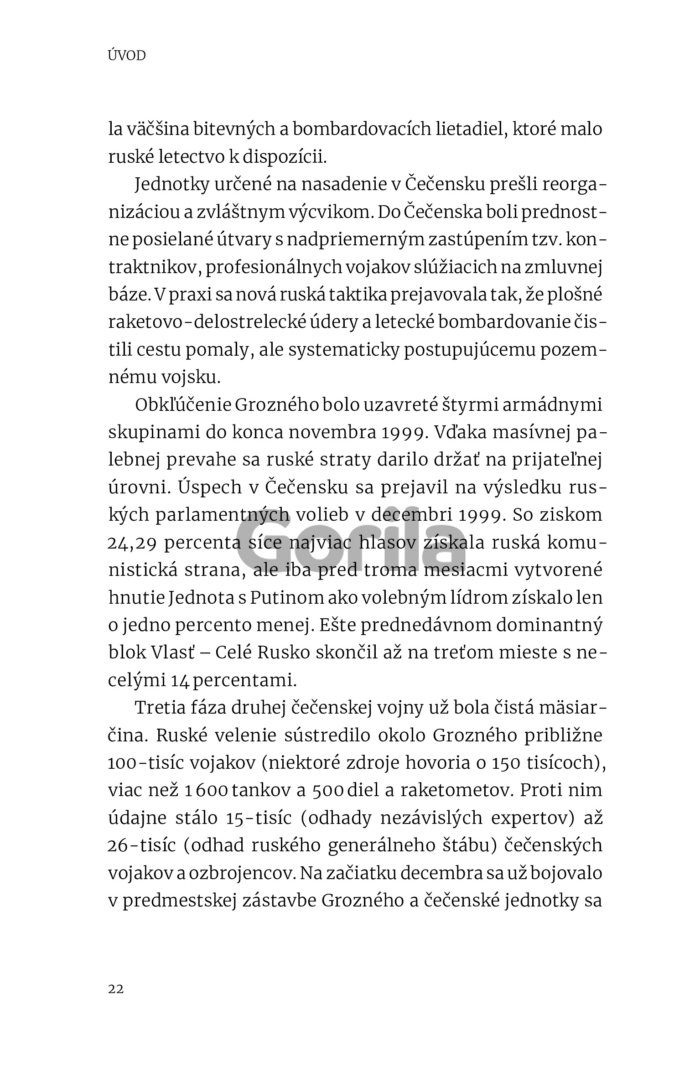 ÚVOD

la väčšina bitevných a bombardovacích lietadiel, ktoré malo ruské letectvo k dispozícii.

Jednotky určené na nasadenie v Čečensku prešli reorganizáciou a zvláštnym výcvikom. Do Čečenska boli prednostne posielané útvary s nadpriemerným zastúpením tzv. kontraktnikov, profesionálnych vojakov slúžiacich na zmluvnej báze. V praxi sa nová ruská taktika prejavovala tak, že plošné raketovo-delostrelecké údery a letecké bombardovanie čistili cestu pomaly, ale systematicky postupujúcemu pozemnému vojsku.

Obkľúčenie Grozného bolo uzavreté štyrmi armádnymi skupinami do konca novembra 1999. Vďaka masívnej palebnej prevahe sa ruské straty darilo držať na prijateľnej úrovni. Úspech v Čečensku sa prejavil na výsledku ruských parlamentných volieb v decembri 1999. So ziskom 24,29 percenta síce najviac hlasov získala ruská komunistická strana, ale iba pred troma mesiacmi vytvorené hnutie Jednota s Putinom ako volebným lídrom získalo len o jedno percento menej. Ešte prednedávnom dominantný blok Vlasť – Celé Rusko skončil až na treťom mieste s necelými 14 percentami.

Tretia fáza druhej čečenskej vojny už bola čistá mäsiarčina. Ruské velenie sústredilo okolo Grozného približne 100-tisíc vojakov (niektoré zdroje hovoria o 150 tisícoch), viac než 1 600 tankov a 500 diel a raketometov. Proti nim údajne stálo 15-tisíc (odhady nezávislých expertov) až 26-tisíc (odhad ruského generálneho štábu) čečenských vojakov a ozbrojencov. Na začiatku decembra sa už bojovalo v predmestskej zástavbe Grozného a čečenské jednotky sa

22

Gorila